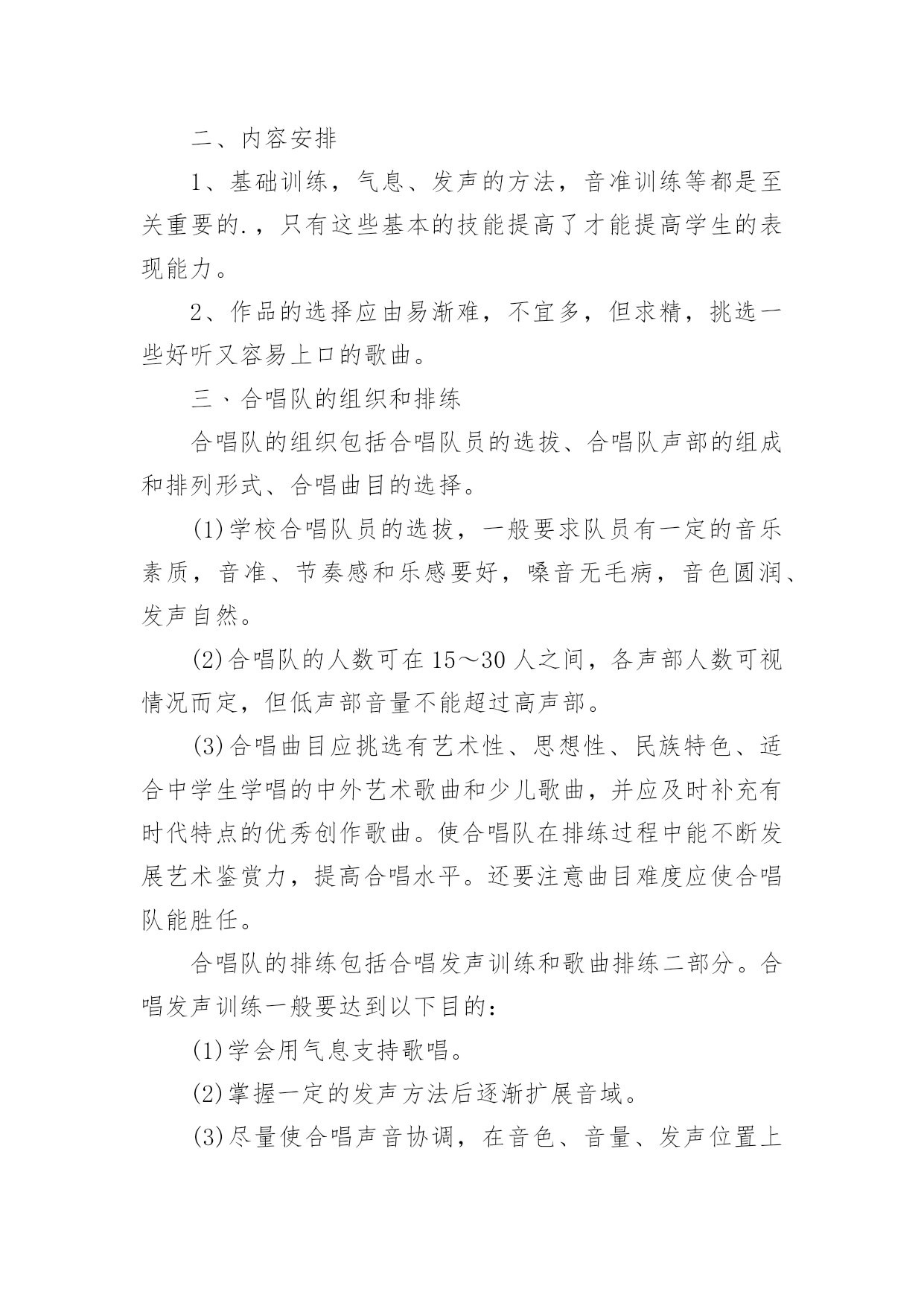 二、内容安排

1、基础训练，气息、发声的方法，音准训练等都是至关重要的.，只有这些基本的技能提高了才能提高学生的表现能力。

2、作品的选择应由易渐难，不宜多，但求精，挑选一些好听又容易上口的歌曲。

三、合唱队的组织和排练

合唱队的组织包括合唱队员的选拔、合唱队声部的组成和排列形式、合唱曲目的选择。

(1)学校合唱队员的选拔，一般要求队员有一定的音乐素质，音准、节奏感和乐感要好，嗓音无毛病，音色圆润、发声自然。

(2)合唱队的人数可在15～30人之间，各声部人数可视情况而定，但低声部音量不能超过高声部。

(3)合唱曲目应挑选有艺术性、思想性、民族特色、适合中学生学唱的中外艺术歌曲和少儿歌曲，并应及时补充有时代特点的优秀创作歌曲。使合唱队在排练过程中能不断发展艺术鉴赏力，提高合唱水平。还要注意曲目难度应使合唱队能胜任。

合唱队的排练包括合唱发声训练和歌曲排练二部分。合唱发声训练一般要达到以下目的：

(1)学会用气息支持歌唱。

(2)掌握一定的发声方法后逐渐扩展音域。

(3)尽量使合唱声音协调，在音色、音量、发声位置上